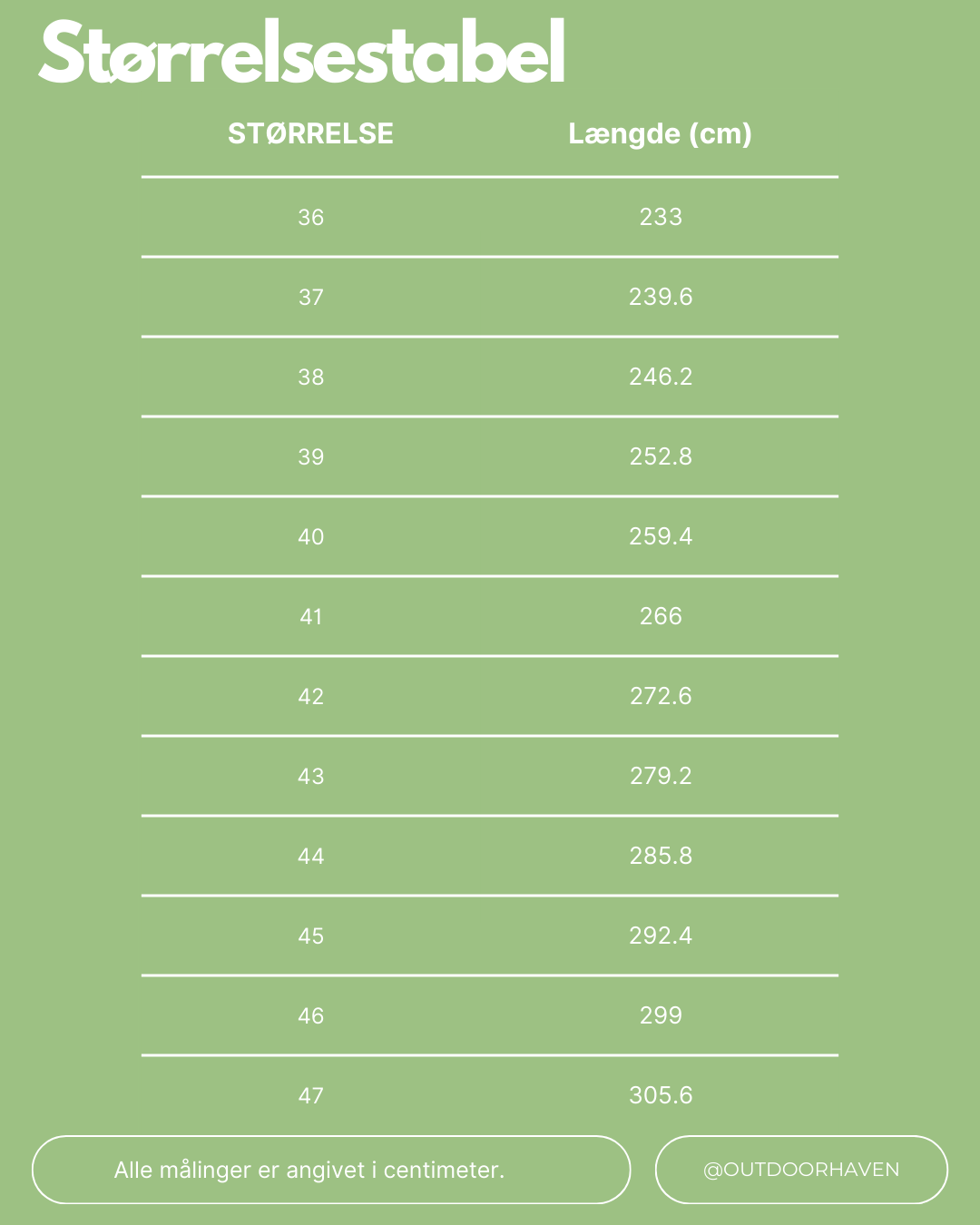 Størrelsestabel

| STØRRELSE | Længde (cm) |
|---|---|
| 36 | 233 |
| 37 | 239.6 |
| 38 | 246.2 |
| 39 | 252.8 |
| 40 | 259.4 |
| 41 | 266 |
| 42 | 272.6 |
| 43 | 279.2 |
| 44 | 285.8 |
| 45 | 292.4 |
| 46 | 299 |
| 47 | 305.6 |

Alle målinger er angivet i centimeter.

@OUTDOORHAVEN